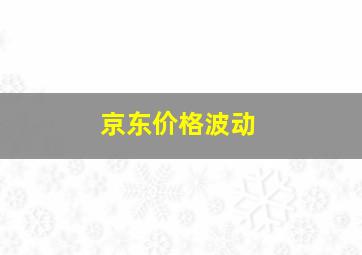 京东价格波动